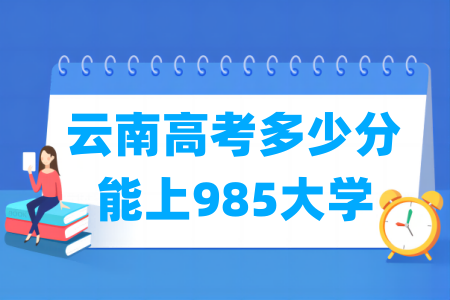 云南高考多少分
能上985大学